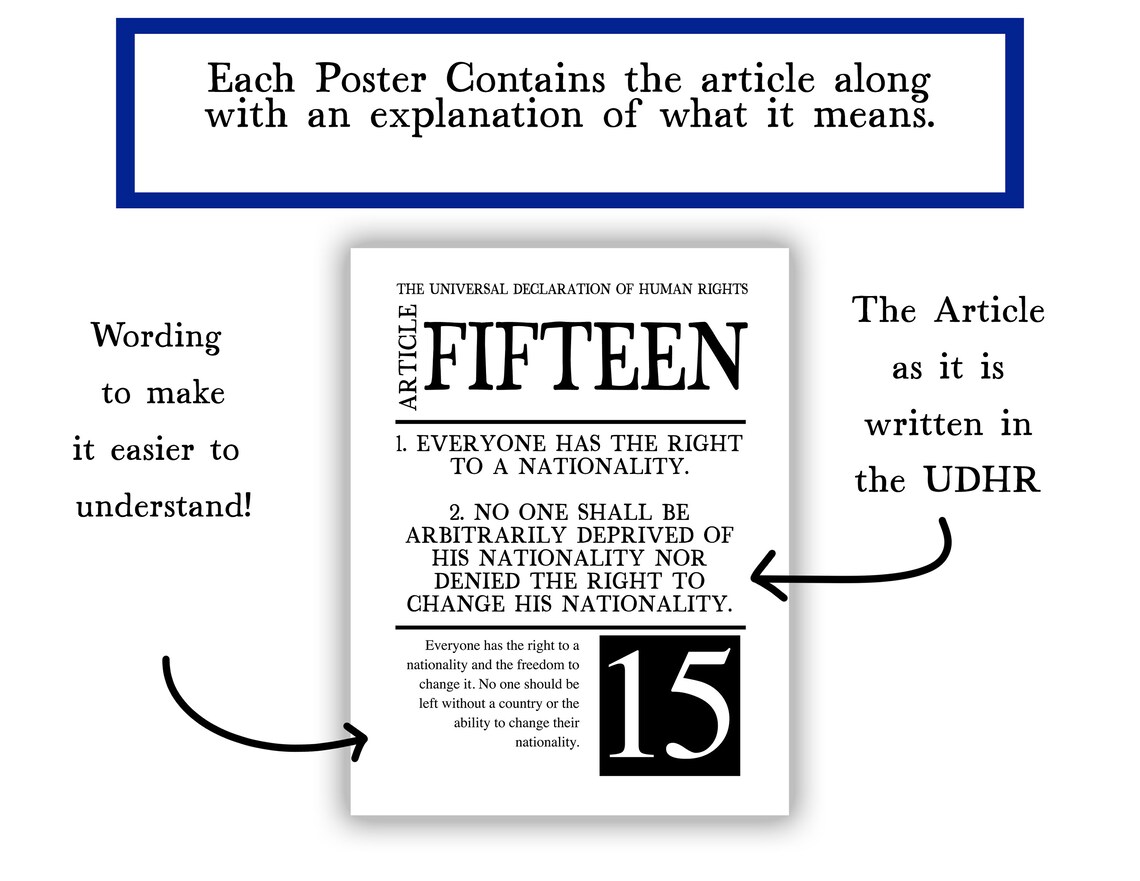 Each Poster Contains the article along with an explanation of what it means.

Wording
to make
it easier to
understand!

THE UNIVERSAL DECLARATION OF HUMAN RIGHTS

ARTICLE FIFTEEN

1. EVERYONE HAS THE RIGHT TO A NATIONALITY.

2. NO ONE SHALL BE ARBITRARILY DEPRIVED OF HIS NATIONALITY NOR DENIED THE RIGHT TO CHANGE HIS NATIONALITY.

Everyone has the right to a nationality and the freedom to change it. No one should be left without a country or the ability to change their nationality.

15

The Article
as it is
written in
the UDHR